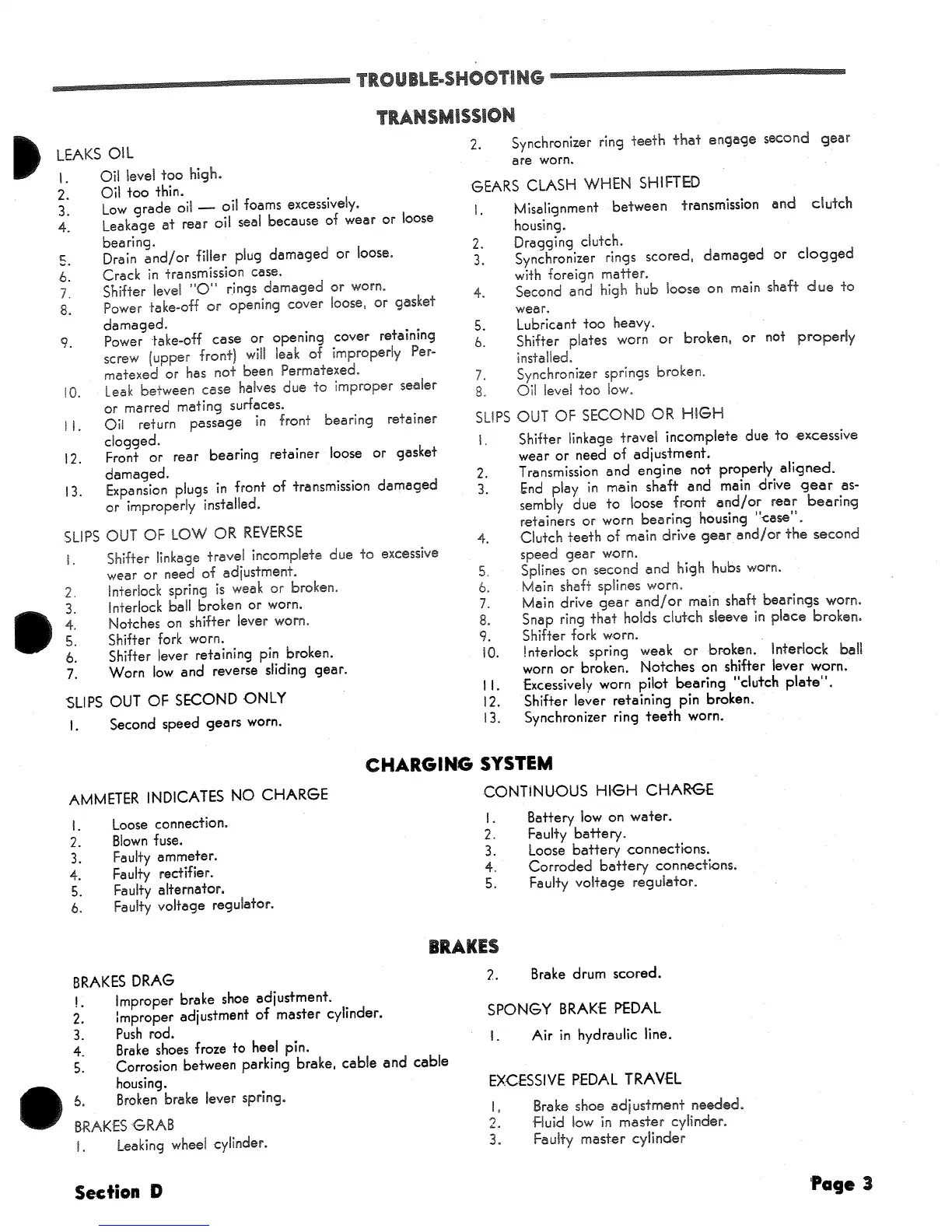 TROUBLE-SHOOTING

TRANSMISSION

LEAKS OIL

1. Oil level too high.
2. Oil too thin.
3. Low grade oil — oil foams excessively.
4. Leakage at rear oil seal because of wear or loose bearing.
5. Drain and/or filler plug damaged or loose.
6. Crack in transmission case.
7. Shifter level "O" rings damaged or worn.
8. Power take-off or opening cover loose, or gasket damaged.
9. Power take-off case or opening cover retaining screw (upper front) will leak of improperly Permatexed or has not been Permatexed.
10. Leak between case halves due to improper sealer or marred mating surfaces.
11. Oil return passage in front bearing retainer clogged.
12. Front or rear bearing retainer loose or gasket damaged.
13. Expansion plugs in front of transmission damaged or improperly installed.

SLIPS OUT OF LOW OR REVERSE

1. Shifter linkage travel incomplete due to excessive wear or need of adjustment.
2. Interlock spring is weak or broken.
3. Interlock ball broken or worn.
4. Notches on shifter lever worn.
5. Shifter fork worn.
6. Shifter lever retaining pin broken.
7. Worn low and reverse sliding gear.

SLIPS OUT OF SECOND ONLY

1. Second speed gears worn.
2. Synchronizer ring teeth that engage second gear are worn.

GEARS CLASH WHEN SHIFTED

1. Misalignment between transmission and clutch housing.
2. Dragging clutch.
3. Synchronizer rings scored, damaged or clogged with foreign matter.
4. Second and high hub loose on main shaft due to wear.
5. Lubricant too heavy.
6. Shifter plates worn or broken, or not properly installed.
7. Synchronizer springs broken.
8. Oil level too low.

SLIPS OUT OF SECOND OR HIGH

1. Shifter linkage travel incomplete due to excessive wear or need of adjustment.
2. Transmission and engine not properly aligned.
3. End play in main shaft and main drive gear assembly due to loose front and/or rear bearing retainers or worn bearing housing "case".
4. Clutch teeth of main drive gear and/or the second speed gear worn.
5. Splines on second and high hubs worn.
6. Main shaft splines worn.
7. Main drive gear and/or main shaft bearings worn.
8. Snap ring that holds clutch sleeve in place broken.
9. Shifter fork worn.
10. Interlock spring weak or broken. Interlock ball worn or broken. Notches on shifter lever worn.
11. Excessively worn pilot bearing "clutch plate".
12. Shifter lever retaining pin broken.
13. Synchronizer ring teeth worn.

CHARGING SYSTEM

AMMETER INDICATES NO CHARGE

1. Loose connection.
2. Blown fuse.
3. Faulty ammeter.
4. Faulty rectifier.
5. Faulty alternator.
6. Faulty voltage regulator.

CONTINUOUS HIGH CHARGE

1. Battery low on water.
2. Faulty battery.
3. Loose battery connections.
4. Corroded battery connections.
5. Faulty voltage regulator.

BRAKES

BRAKES DRAG

1. Improper brake shoe adjustment.
2. Improper adjustment of master cylinder.
3. Push rod.
4. Brake shoes froze to heel pin.
5. Corrosion between parking brake, cable and cable housing.
6. Broken brake lever spring.

BRAKES GRAB

1. Leaking wheel cylinder.
2. Brake drum scored.

SPONGY BRAKE PEDAL

1. Air in hydraulic line.

EXCESSIVE PEDAL TRAVEL

1. Brake shoe adjustment needed.
2. Fluid low in master cylinder.
3. Faulty master cylinder

Section D

Page 3